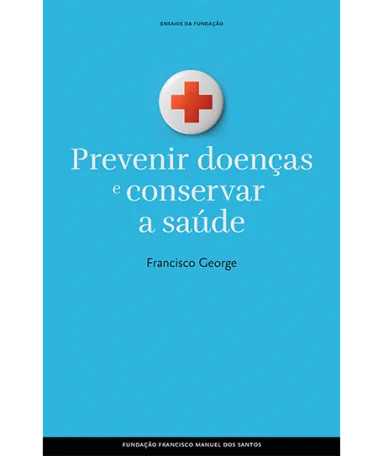 ENSAIOS DA FUNDAÇÃO

Prevenir doenças e conservar a saúde

Francisco George

FUNDAÇÃO FRANCISCO MANUEL DOS SANTOS